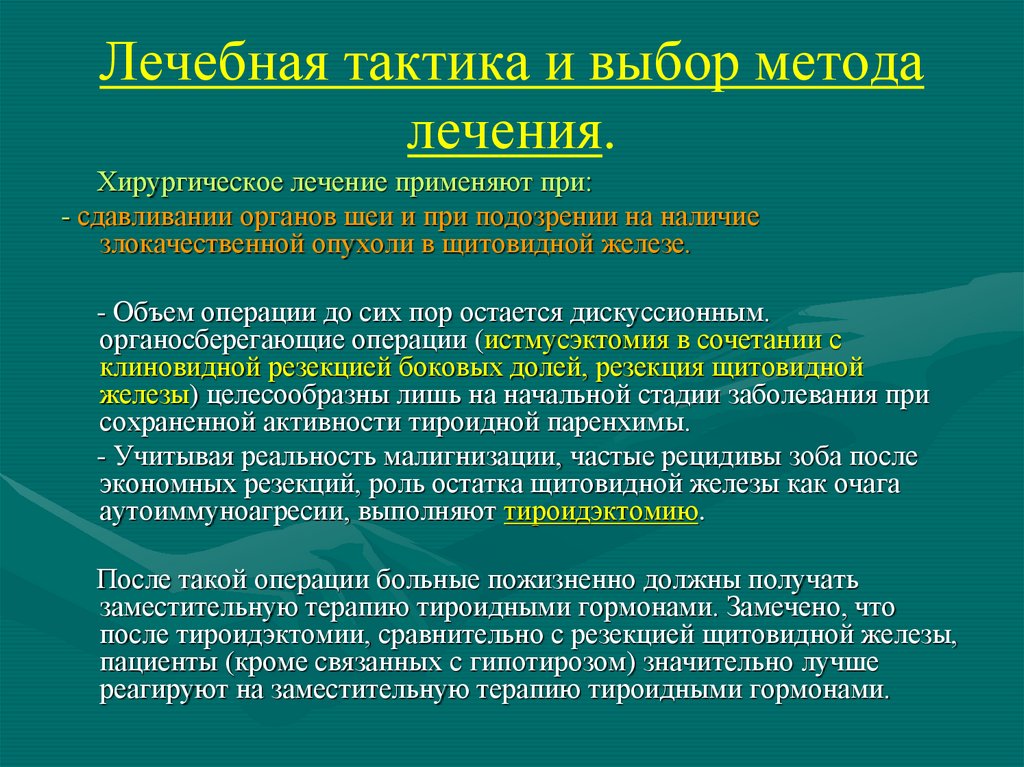 Лечебная тактика и выбор метода лечения.

Хирургическое лечение применяют при:
- сдавливании органов шеи и при подозрении на наличие злокачественной опухоли в щитовидной железе.

- Объем операции до сих пор остается дискуссионным. органосберегающие операции (истмусэктомия в сочетании с клиновидной резекцией боковых долей, резекция щитовидной железы) целесообразны лишь на начальной стадии заболевания при сохраненной активности тироидной паренхимы.

- Учитывая реальность малигнизации, частые рецидивы зоба после экономных резекций, роль остатка щитовидной железы как очага аутоиммуноагресии, выполняют тироидэктомию.

После такой операции больные пожизненно должны получать заместительную терапию тироидными гормонами. Замечено, что после тироидэктомии, сравнительно с резекцией щитовидной железы, пациенты (кроме связанных с гипотирозом) значительно лучше реагируют на заместительную терапию тироидными гормонами.